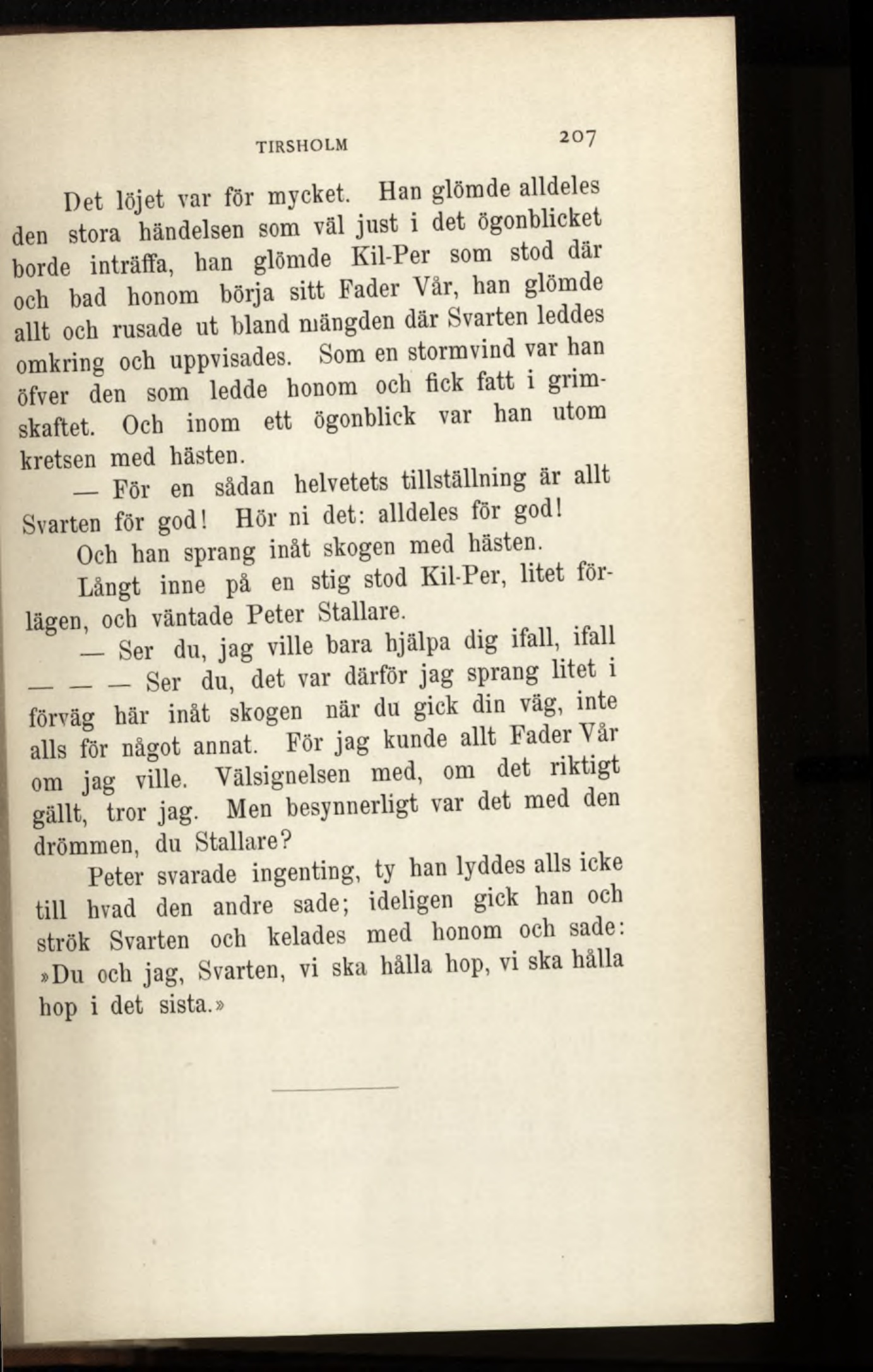 TIRSHOLM 207

Det löjet var för mycket. Han glömde alldeles den stora händelsen som väl just i det ögonblicket borde inträffa, han glömde Kil-Per som stod där och bad honom börja sitt Fader Vår, han glömde allt och rusade ut bland mängden där Svarten leddes omkring och uppvisades. Som en stormvind var han öfver den som ledde honom och fick fatt i grimskaftet. Och inom ett ögonblick var han utom kretsen med hästen.

— För en sådan helvetets tillställning är allt Svarten för god! Hör ni det: alldeles för god!

Och han sprang inåt skogen med hästen.

Långt inne på en stig stod Kil-Per, litet förlägen, och väntade Peter Stallare.

— Ser du, jag ville bara hjälpa dig ifall, ifall — — — Ser du, det var därför jag sprang litet i förväg här inåt skogen när du gick din väg, inte alls för något annat. För jag kunde allt Fader Vår om jag ville. Välsignelsen med, om det riktigt gällt, tror jag. Men besynnerligt var det med den drömmen, du Stallare?

Peter svarade ingenting, ty han lyddes alls icke till hvad den andre sade; ideligen gick han och strök Svarten och kelades med honom och sade: »Du och jag, Svarten, vi ska hålla hop, vi ska hålla hop i det sista.»